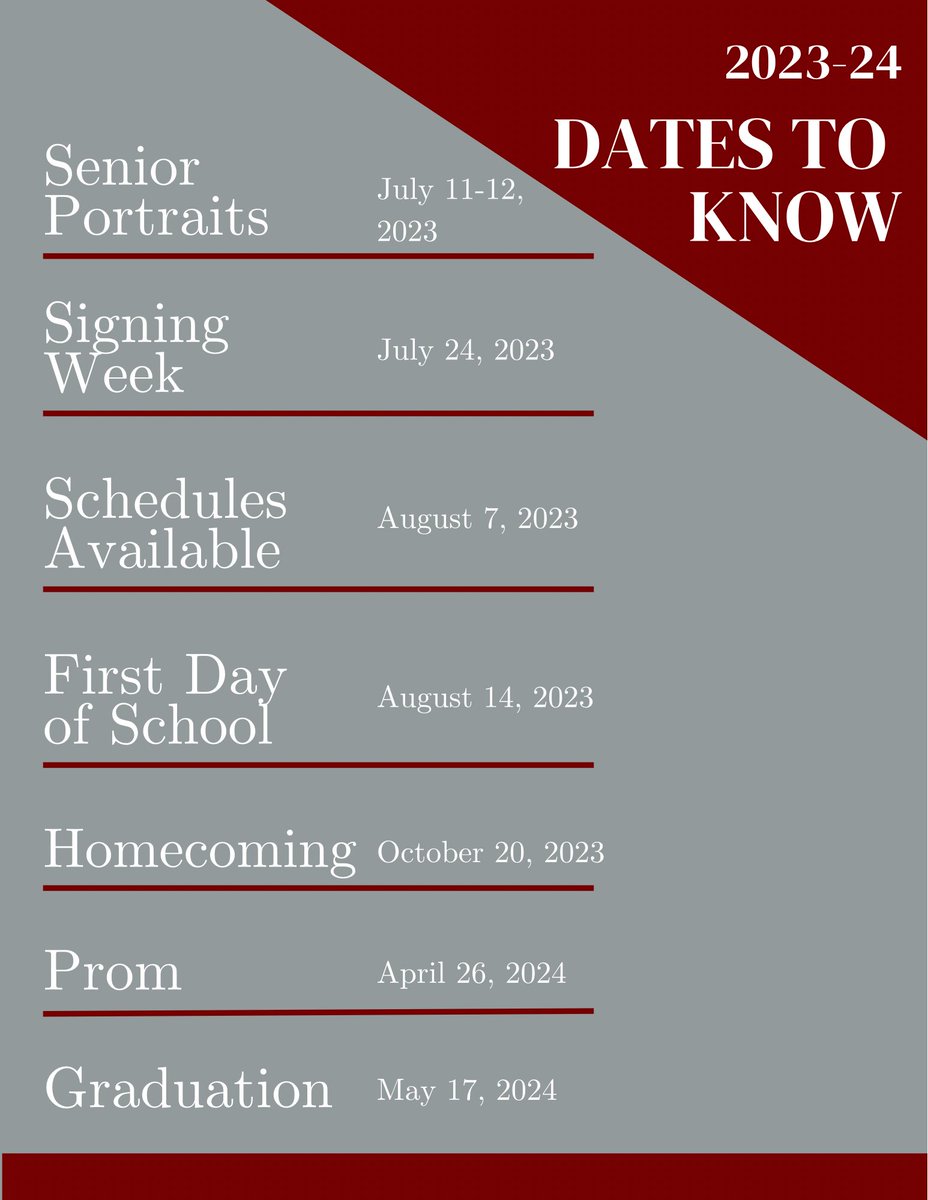 2023-24
DATES TO KNOW

Senior Portraits July 11-12, 2023

Signing Week July 24, 2023

Schedules Available August 7, 2023

First Day of School August 14, 2023

Homecoming October 20, 2023

Prom April 26, 2024

Graduation May 17, 2024